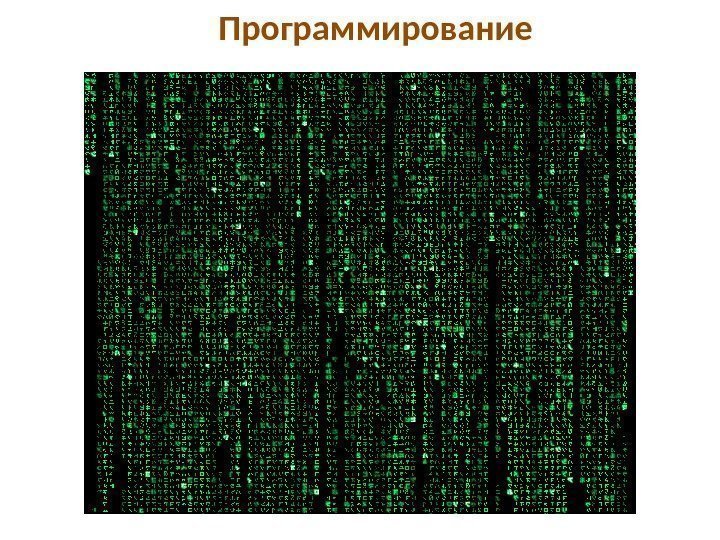 Программирование